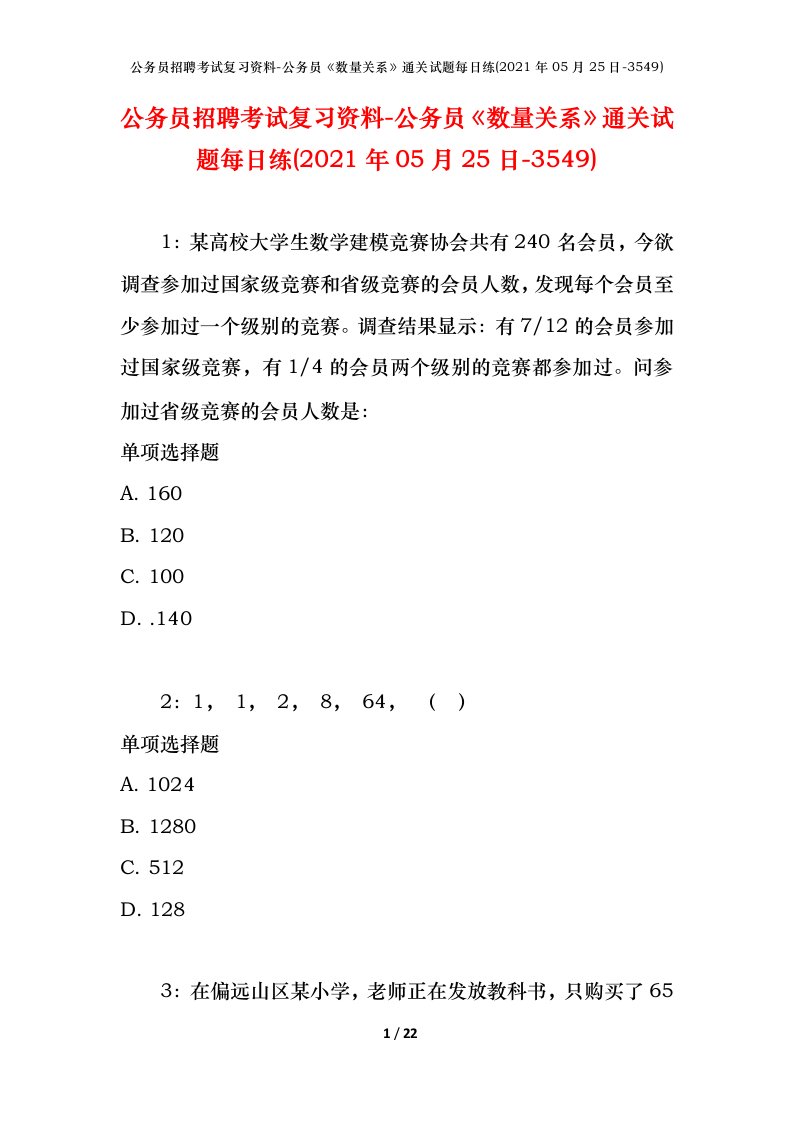 公务员招聘考试复习资料-公务员《数量关系》通关试题每日练(2021 年 05 月 25 日-3549)

公务员招聘考试复习资料-公务员《数量关系》通关试题每日练(2021 年 05 月 25 日-3549)

1：某高校大学生数学建模竞赛协会共有 240 名会员，今欲调查参加过国家级竞赛和省级竞赛的会员人数，发现每个会员至少参加过一个级别的竞赛。调查结果显示：有 7/12 的会员参加过国家级竞赛，有 1/4 的会员两个级别的竞赛都参加过。问参加过省级竞赛的会员人数是：

单项选择题

A. 160

B. 120

C. 100

D. .140

2：1， 1， 2， 8， 64， （ ）

单项选择题

A. 1024

B. 1280

C. 512

D. 128

3：在偏远山区某小学，老师正在发放教科书，只购买了 65

1 / 22